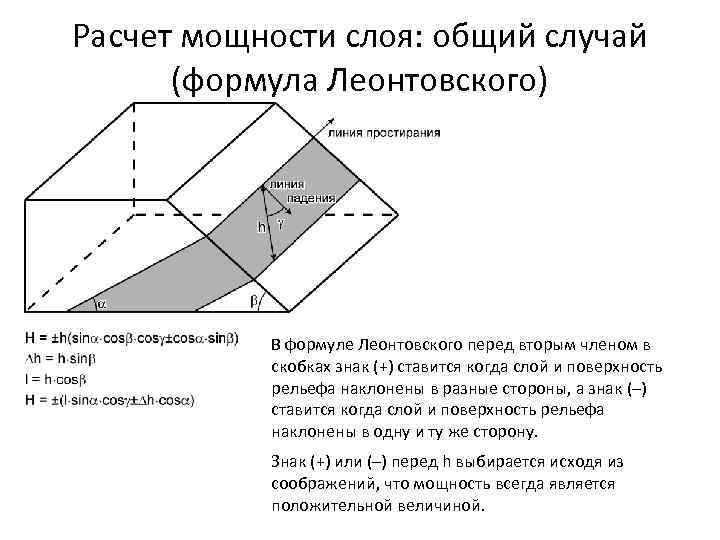 Расчет мощности слоя: общий случай (формула Леонтовского)

линия простирания

линия падения

h

$\gamma$

$\alpha$

$\beta$

$H = \pm h(\sin\alpha \cdot \cos\beta \cdot \cos\gamma \pm \cos\alpha \cdot \sin\beta)$
$\Delta h = h \cdot \sin\beta$
$l = h \cdot \cos\beta$
$H = \pm(l \cdot \sin\alpha \cdot \cos\gamma \pm \Delta h \cdot \cos\alpha)$

В формуле Леонтовского перед вторым членом в скобках знак (+) ставится когда слой и поверхность рельефа наклонены в разные стороны, а знак (–) ставится когда слой и поверхность рельефа наклонены в одну и ту же сторону.

Знак (+) или (–) перед h выбирается исходя из соображений, что мощность всегда является положительной величиной.